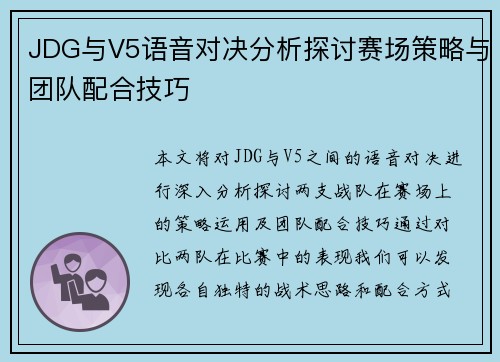 JDG与V5语音对决分析探讨赛场策略与团队配合技巧

本文将对JDG与V5之间的语音对决进行深入分析探讨两支战队在赛场上的策略运用及团队配合技巧通过对比两队在比赛中的表现我们可以发现各自独特的战术思路和配合方式